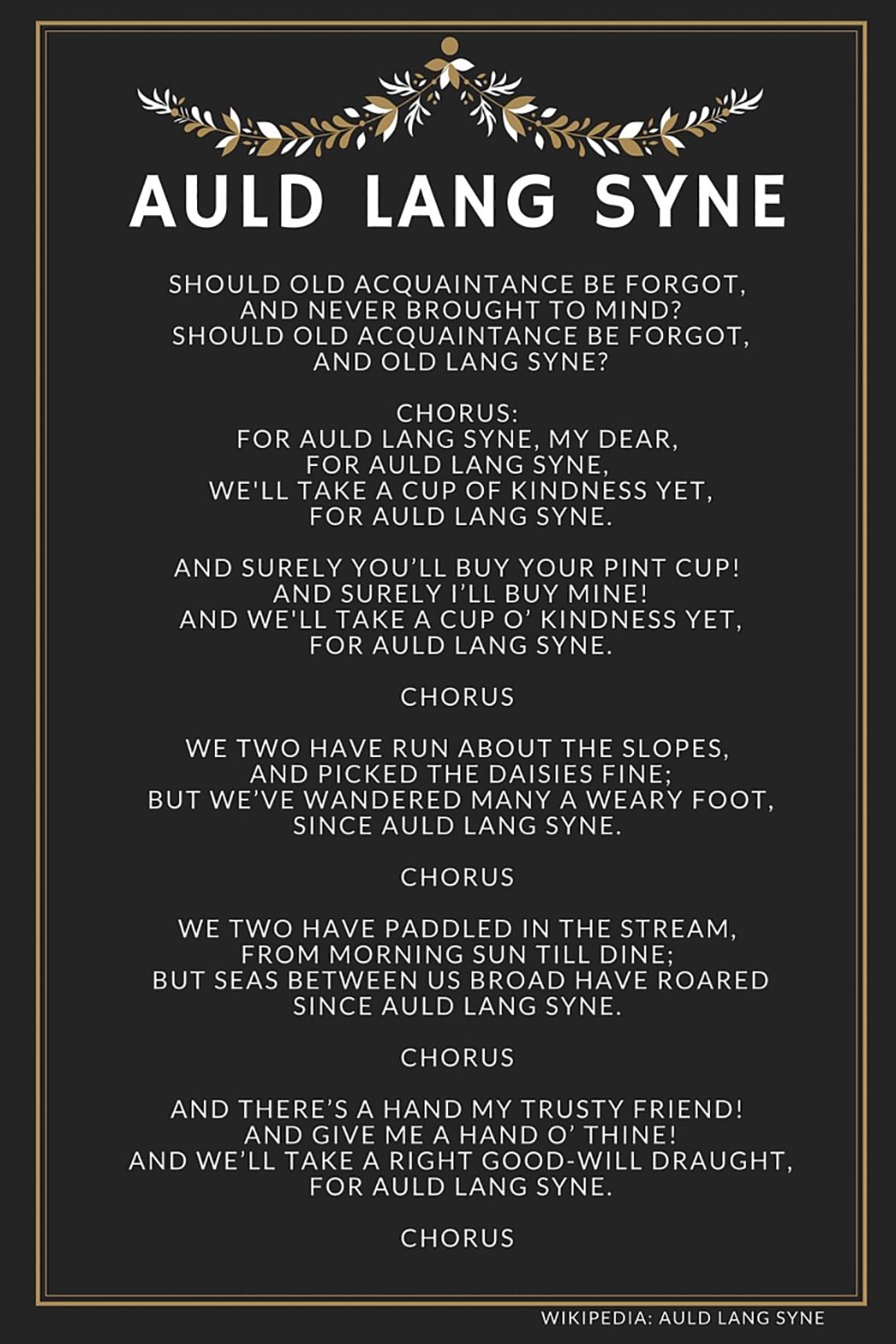 AULD LANG SYNE

SHOULD OLD ACQUAINTANCE BE FORGOT,
AND NEVER BROUGHT TO MIND?
SHOULD OLD ACQUAINTANCE BE FORGOT,
AND OLD LANG SYNE?

CHORUS:
FOR AULD LANG SYNE, MY DEAR,
FOR AULD LANG SYNE,
WE'LL TAKE A CUP OF KINDNESS YET,
FOR AULD LANG SYNE.

AND SURELY YOU'LL BUY YOUR PINT CUP!
AND SURELY I'LL BUY MINE!
AND WE'LL TAKE A CUP O' KINDNESS YET,
FOR AULD LANG SYNE.

CHORUS

WE TWO HAVE RUN ABOUT THE SLOPES,
AND PICKED THE DAISIES FINE;
BUT WE'VE WANDERED MANY A WEARY FOOT,
SINCE AULD LANG SYNE.

CHORUS

WE TWO HAVE PADDLED IN THE STREAM,
FROM MORNING SUN TILL DINE;
BUT SEAS BETWEEN US BROAD HAVE ROARED
SINCE AULD LANG SYNE.

CHORUS

AND THERE'S A HAND MY TRUSTY FRIEND!
AND GIVE ME A HAND O' THINE!
AND WE'LL TAKE A RIGHT GOOD-WILL DRAUGHT,
FOR AULD LANG SYNE.

CHORUS

WIKIPEDIA: AULD LANG SYNE